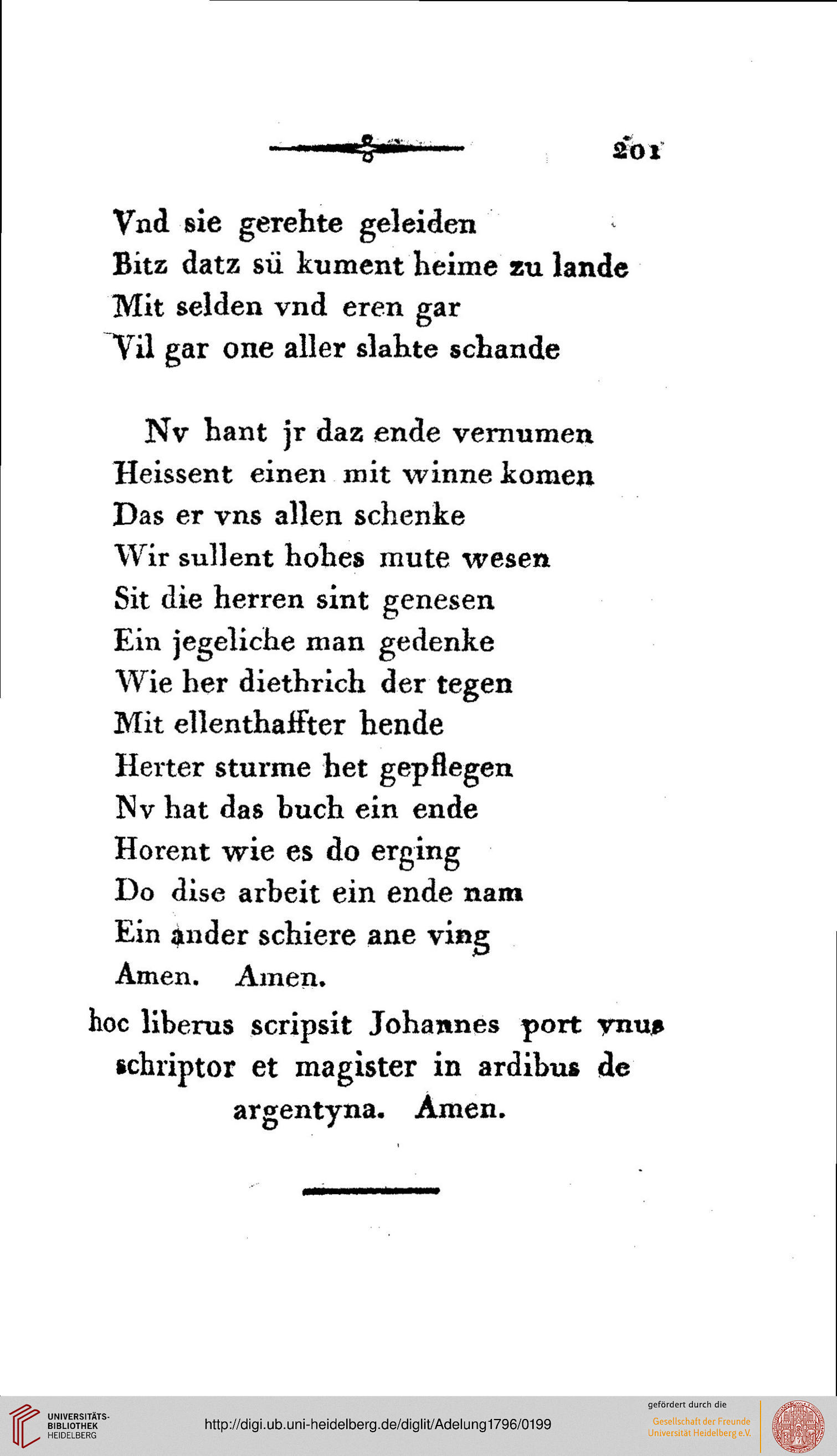 201

Vnd sie gerehte geleiden
Bitz datz sü kument heime zu lande
Mit selden vnd eren gar
Vil gar one aller slahte schande

Nv hant jr daz ende vernumen
Heissent einen mit winne komen
Das er vns allen schenke
Wir sullent hohes mute wesen
Sit die herren sint genesen
Ein jegeliche man gedenke
Wie her diethrich der tegen
Mit ellenthaffter hende
Herter sturme het gepflegen
Nv hat das buch ein ende
Horent wie es do erging
Do dise arbeit ein ende nam
Ein ander schiere ane ving
Amen. Amen.

hoc liberus scripsit Johannes port vnus schriptor et magister in ardibus de argentyna. Amen.

UNIVERSITÄTS-BIBLIOTHEK HEIDELBERG
http://digi.ub.uni-heidelberg.de/diglit/Adelung1796/0199
gefördert durch die
Gesellschaft der Freunde Universität Heidelberg e.V.